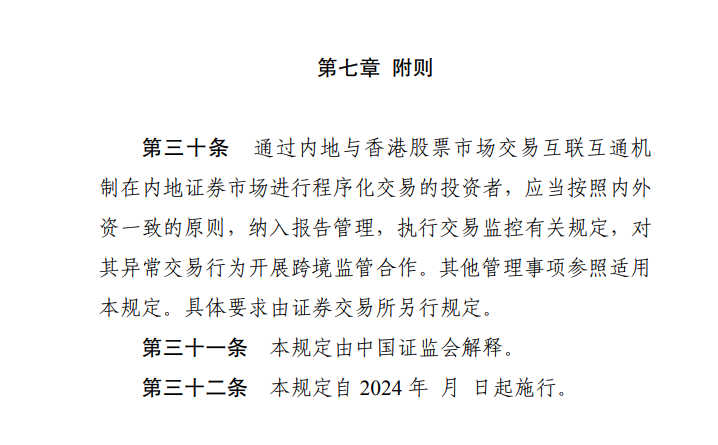 第七章 附则

第三十条 通过内地与香港股票市场交易互联互通机制在内地证券市场进行程序化交易的投资者，应当按照内外资一致的原则，纳入报告管理，执行交易监控有关规定，对其异常交易行为开展跨境监管合作。其他管理事项参照适用本规定。具体要求由证券交易所另行规定。

第三十一条 本规定由中国证监会解释。

第三十二条 本规定自 2024 年 月 日起施行。